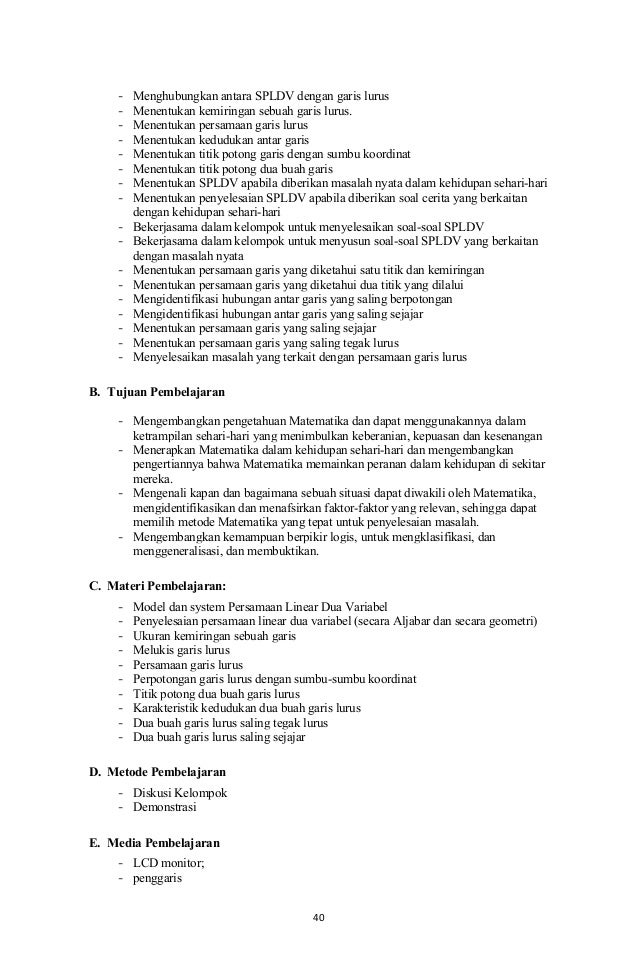 - Menghubungkan antara SPLDV dengan garis lurus
- Menentukan kemiringan sebuah garis lurus.
- Menentukan persamaan garis lurus
- Menentukan kedudukan antar garis
- Menentukan titik potong garis dengan sumbu koordinat
- Menentukan titik potong dua buah garis
- Menentukan SPLDV apabila diberikan masalah nyata dalam kehidupan sehari-hari
- Menentukan penyelesaian SPLDV apabila diberikan soal cerita yang berkaitan dengan kehidupan sehari-hari
- Bekerjasama dalam kelompok untuk menyelesaikan soal-soal SPLDV
- Bekerjasama dalam kelompok untuk menyusun soal-soal SPLDV yang berkaitan dengan masalah nyata
- Menentukan persamaan garis yang diketahui satu titik dan kemiringan
- Menentukan persamaan garis yang diketahui dua titik yang dilalui
- Mengidentifikasi hubungan antar garis yang saling berpotongan
- Mengidentifikasi hubungan antar garis yang saling sejajar
- Menentukan persamaan garis yang saling sejajar
- Menentukan persamaan garis yang saling tegak lurus
- Menyelesaikan masalah yang terkait dengan persamaan garis lurus

B. Tujuan Pembelajaran

- Mengembangkan pengetahuan Matematika dan dapat menggunakannya dalam ketrampilan sehari-hari yang menimbulkan keberanian, kepuasan dan kesenangan
- Menerapkan Matematika dalam kehidupan sehari-hari dan mengembangkan pengertiannya bahwa Matematika memainkan peranan dalam kehidupan di sekitar mereka.
- Mengenali kapan dan bagaimana sebuah situasi dapat diwakili oleh Matematika, mengidentifikasikan dan menafsirkan faktor-faktor yang relevan, sehingga dapat memilih metode Matematika yang tepat untuk penyelesaian masalah.
- Mengembangkan kemampuan berpikir logis, untuk mengklasifikasi, dan menggeneralisasi, dan membuktikan.

C. Materi Pembelajaran:

- Model dan system Persamaan Linear Dua Variabel
- Penyelesaian persamaan linear dua variabel (secara Aljabar dan secara geometri)
- Ukuran kemiringan sebuah garis
- Melukis garis lurus
- Persamaan garis lurus
- Perpotongan garis lurus dengan sumbu-sumbu koordinat
- Titik potong dua buah garis lurus
- Karakteristik kedudukan dua buah garis lurus
- Dua buah garis lurus saling tegak lurus
- Dua buah garis lurus saling sejajar

D. Metode Pembelajaran

- Diskusi Kelompok
- Demonstrasi

E. Media Pembelajaran

- LCD monitor;
- penggaris

40